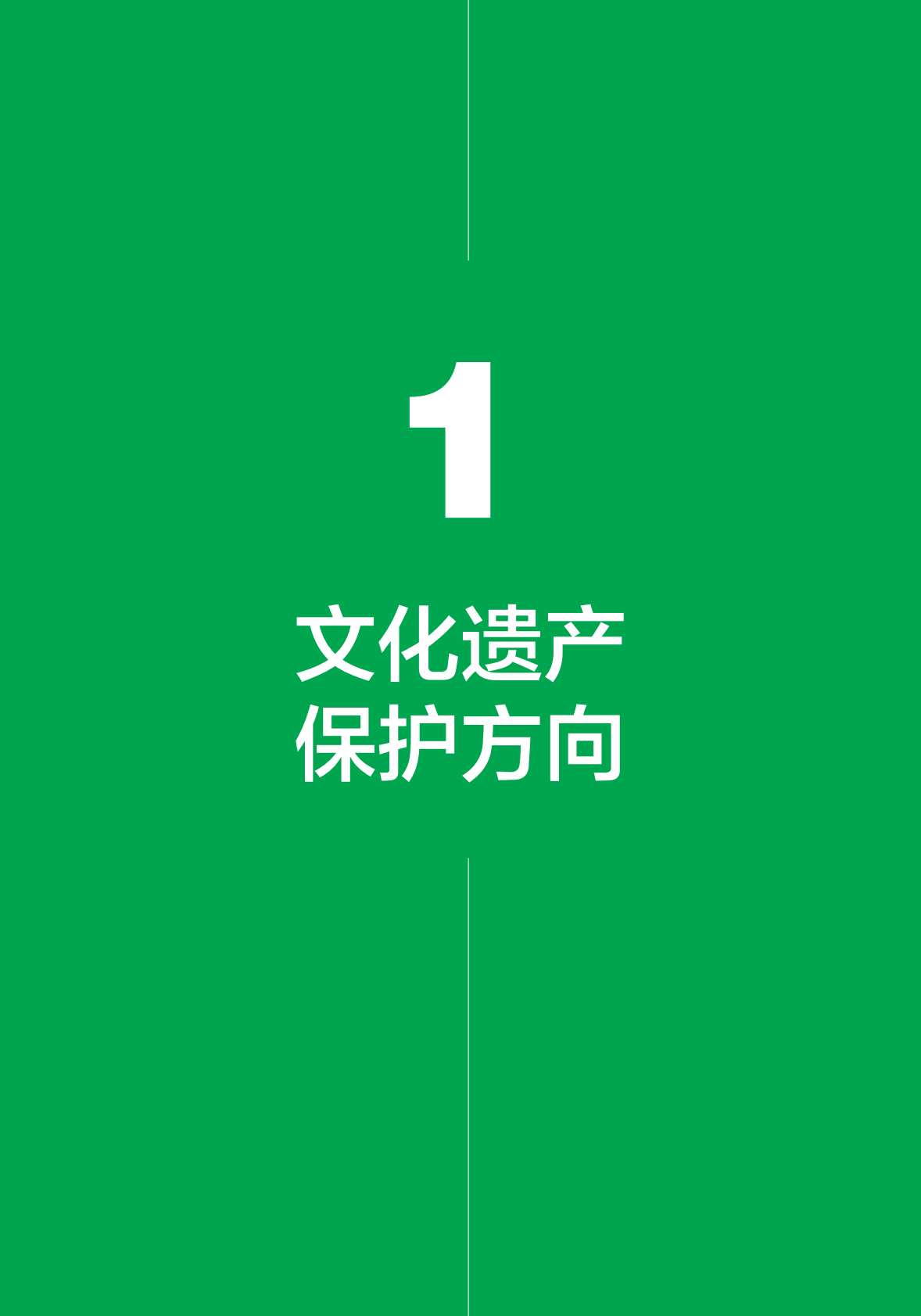 1

文化遗产
保护方向